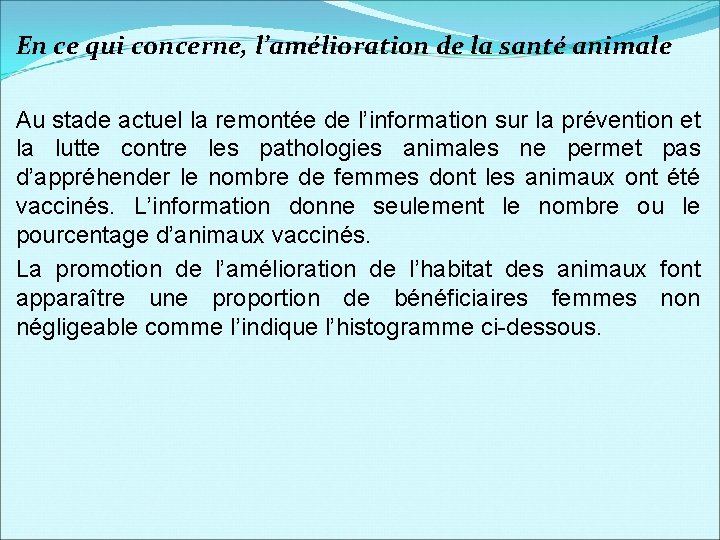 En ce qui concerne, l’amélioration de la santé animale

Au stade actuel la remontée de l’information sur la prévention et la lutte contre les pathologies animales ne permet pas d’appréhender le nombre de femmes dont les animaux ont été vaccinés. L’information donne seulement le nombre ou le pourcentage d’animaux vaccinés.

La promotion de l’amélioration de l’habitat des animaux font apparaître une proportion de bénéficiaires femmes non négligeable comme l’indique l’histogramme ci-dessous.